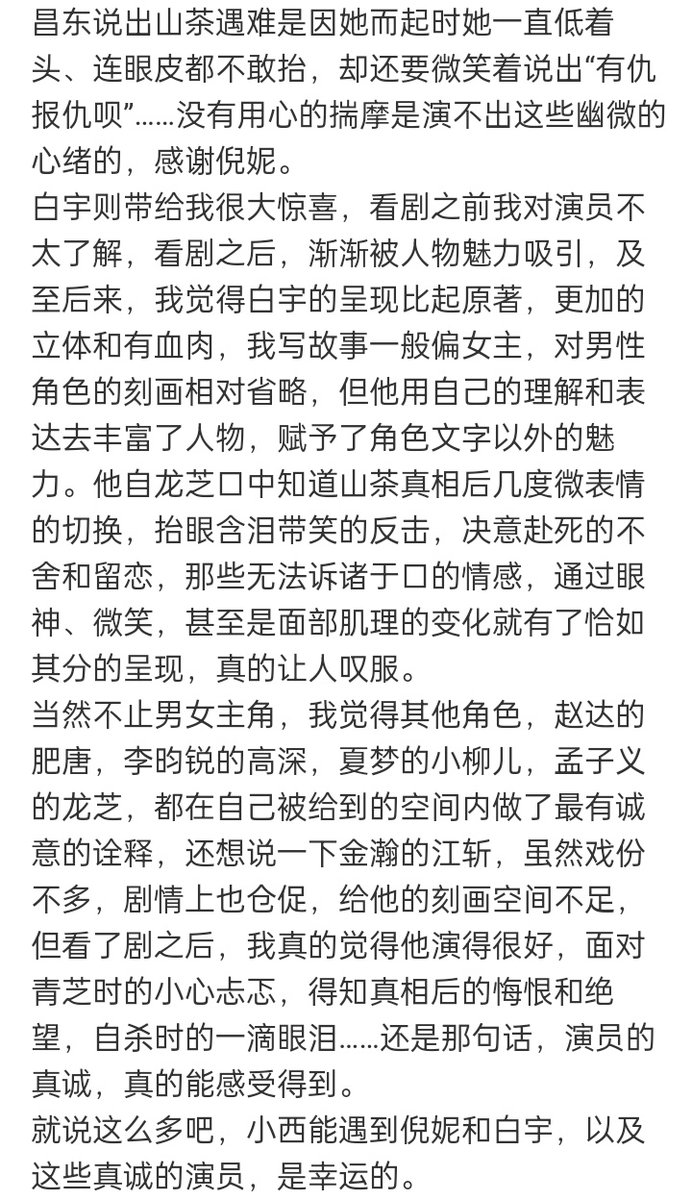 昌东说出山茶遇难是因她而起时她一直低着头、连眼皮都不敢抬，却还要微笑着说出“有仇报仇呗”……没有用心的揣摩是演不出这些幽微的心绪的，感谢倪妮。
白宇则带给我很大惊喜，看剧之前我对演员不太了解，看剧之后，渐渐被人物魅力吸引，及至后来，我觉得白宇的呈现比起原著，更加的立体和有血肉，我写故事一般偏女主，对男性角色的刻画相对省略，但他用自己的理解和表达去丰富了人物，赋予了角色文字以外的魅力。他自龙芝口中知道山茶真相后几度微表情的切换，抬眼含泪带笑的反击，决意赴死的不舍和留恋，那些无法诉诸于口的情感，通过眼神、微笑，甚至是面部肌理的变化就有了恰如其分的呈现，真的让人叹服。
当然不止男女主角，我觉得其他角色，赵达的肥唐，李昀锐的高深，夏梦的小柳儿，孟子义的龙芝，都在自己被给到的空间内做了最有诚意的诠释，还想说一下金瀚的江斩，虽然戏份不多，剧情上也仓促，给他的刻画空间不足，但看了剧之后，我真的觉得他演得很好，面对青芝时的小心忐忑，得知真相后的悔恨和绝望，自杀时的一滴眼泪……还是那句话，演员的真诚，真的能感受得到。
就说这么多吧，小西能遇到倪妮和白宇，以及这些真诚的演员，是幸运的。